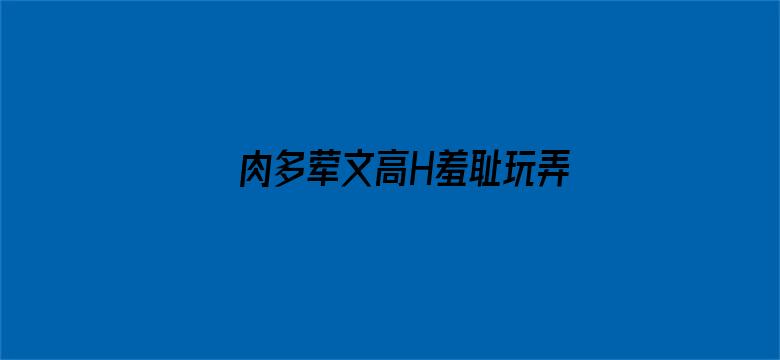 肉多荤文高H羞耻玩弄